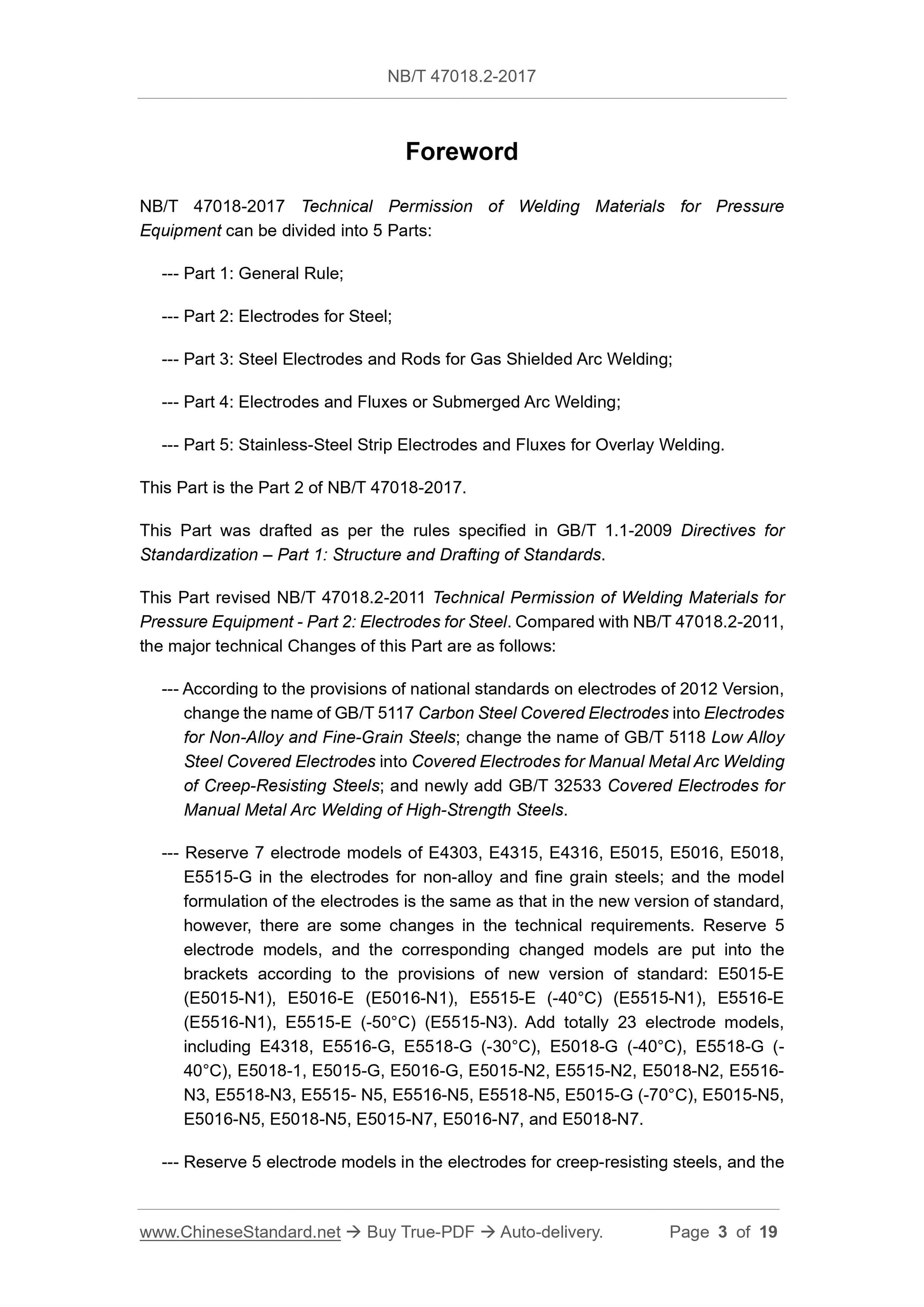 NB/T 47018.2-2017

Foreword

NB/T 47018-2017 Technical Permission of Welding Materials for Pressure Equipment can be divided into 5 Parts:

--- Part 1: General Rule;

--- Part 2: Electrodes for Steel;

--- Part 3: Steel Electrodes and Rods for Gas Shielded Arc Welding;

--- Part 4: Electrodes and Fluxes or Submerged Arc Welding;

--- Part 5: Stainless-Steel Strip Electrodes and Fluxes for Overlay Welding.

This Part is the Part 2 of NB/T 47018-2017.

This Part was drafted as per the rules specified in GB/T 1.1-2009 Directives for Standardization – Part 1: Structure and Drafting of Standards.

This Part revised NB/T 47018.2-2011 Technical Permission of Welding Materials for Pressure Equipment - Part 2: Electrodes for Steel. Compared with NB/T 47018.2-2011, the major technical Changes of this Part are as follows:

--- According to the provisions of national standards on electrodes of 2012 Version, change the name of GB/T 5117 Carbon Steel Covered Electrodes into Electrodes for Non-Alloy and Fine-Grain Steels; change the name of GB/T 5118 Low Alloy Steel Covered Electrodes into Covered Electrodes for Manual Metal Arc Welding of Creep-Resisting Steels; and newly add GB/T 32533 Covered Electrodes for Manual Metal Arc Welding of High-Strength Steels.

--- Reserve 7 electrode models of E4303, E4315, E4316, E5015, E5016, E5018, E5515-G in the electrodes for non-alloy and fine grain steels; and the model formulation of the electrodes is the same as that in the new version of standard, however, there are some changes in the technical requirements. Reserve 5 electrode models, and the corresponding changed models are put into the brackets according to the provisions of new version of standard: E5015-E (E5015-N1), E5016-E (E5016-N1), E5515-E (-40°C) (E5515-N1), E5516-E (E5516-N1), E5515-E (-50°C) (E5515-N3). Add totally 23 electrode models, including E4318, E5516-G, E5518-G (-30°C), E5018-G (-40°C), E5518-G (-40°C), E5018-1, E5015-G, E5016-G, E5015-N2, E5515-N2, E5018-N2, E5516-N3, E5518-N3, E5515- N5, E5516-N5, E5518-N5, E5015-G (-70°C), E5015-N5, E5016-N5, E5018-N5, E5015-N7, E5016-N7, and E5018-N7.

--- Reserve 5 electrode models in the electrodes for creep-resisting steels, and the

www.ChineseStandard.net → Buy True-PDF → Auto-delivery. Page 3 of 19